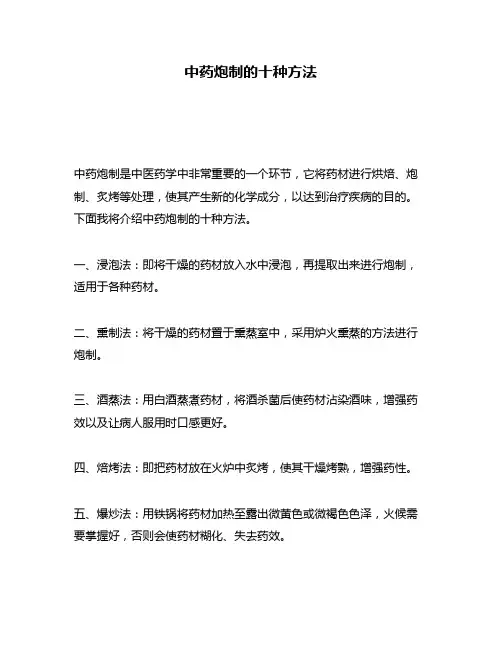 中药炮制的十种方法

中药炮制是中医药学中非常重要的一个环节，它将药材进行烘焙、炮制、炙烤等处理，使其产生新的化学成分，以达到治疗疾病的目的。下面我将介绍中药炮制的十种方法。

一、浸泡法：即将干燥的药材放入水中浸泡，再提取出来进行炮制，适用于各种药材。

二、熏制法：将干燥的药材置于熏蒸室中，采用炉火熏蒸的方法进行炮制。

三、酒蒸法：用白酒蒸煮药材，将酒杀菌后使药材沾染酒味，增强药效以及让病人服用时口感更好。

四、焙烤法：即把药材放在火炉中炙烤，使其干燥烤熟，增强药性。

五、爆炒法：用铁锅将药材加热至露出微黄色或微褐色色泽，火候需要掌握好，否则会使药材糊化、失去药效。